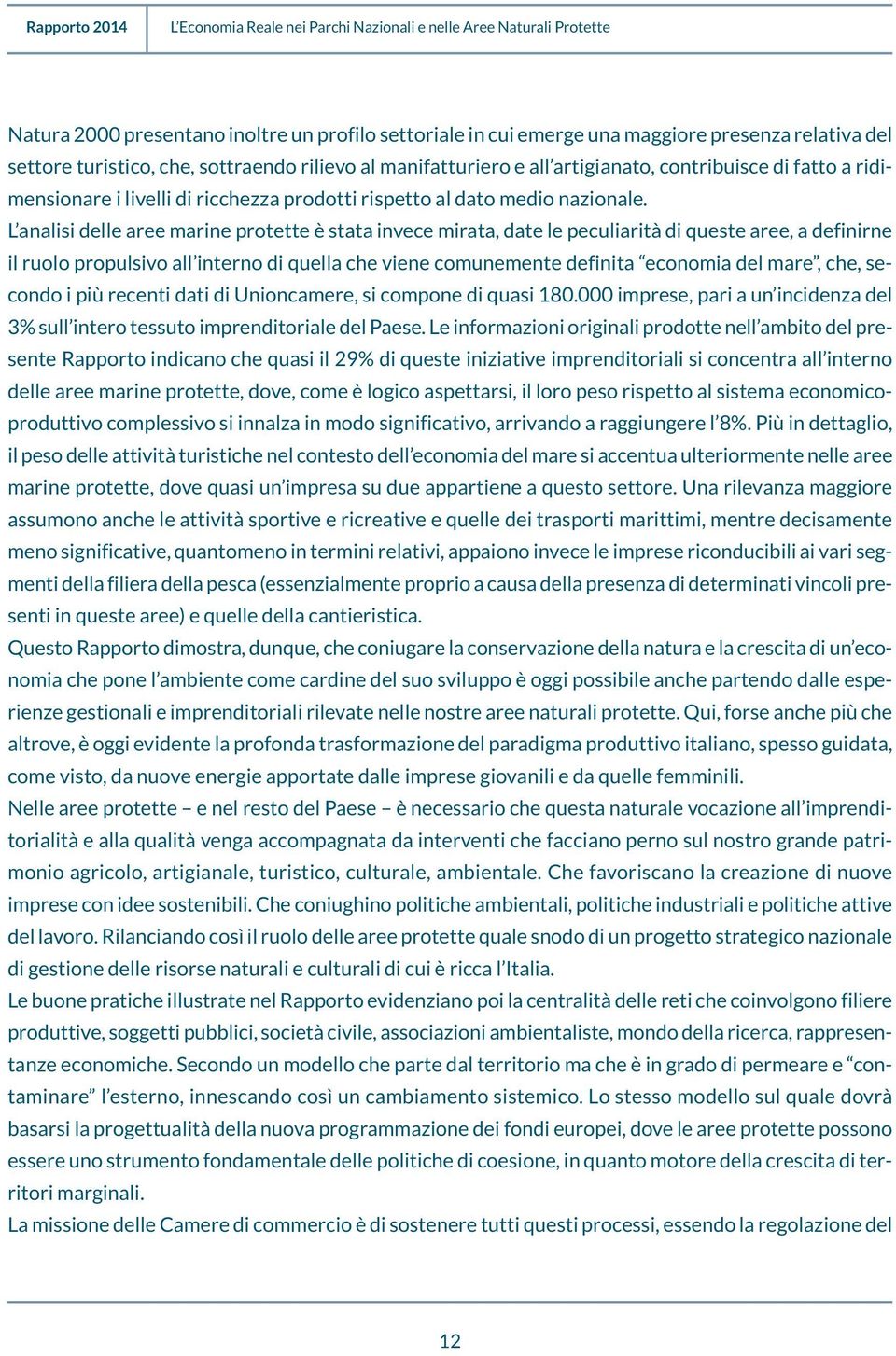 Rapporto 2014 L'Economia Reale nei Parchi Nazionali e nelle Aree Naturali Protette

Natura 2000 presentano inoltre un profilo settoriale in cui emerge una maggiore presenza relativa del settore turistico, che, sottraendo rilievo al manifatturiero e all'artigianato, contribuisce di fatto a ridimensionare i livelli di ricchezza prodotti rispetto al dato medio nazionale.
L'analisi delle aree marine protette è stata invece mirata, date le peculiarità di queste aree, a definirne il ruolo propulsivo all'interno di quella che viene comunemente definita "economia del mare", che, secondo i più recenti dati di Unioncamere, si compone di quasi 180.000 imprese, pari a un'incidenza del 3% sull'intero tessuto imprenditoriale del Paese. Le informazioni originali prodotte nell'ambito del presente Rapporto indicano che quasi il 29% di queste iniziative imprenditoriali si concentra all'interno delle aree marine protette, dove, come è logico aspettarsi, il loro peso rispetto al sistema economico-produttivo complessivo si innalza in modo significativo, arrivando a raggiungere l'8%. Più in dettaglio, il peso delle attività turistiche nel contesto dell'economia del mare si accentua ulteriormente nelle aree marine protette, dove quasi un'impresa su due appartiene a questo settore. Una rilevanza maggiore assumono anche le attività sportive e ricreative e quelle dei trasporti marittimi, mentre decisamente meno significative, quantomeno in termini relativi, appaiono invece le imprese riconducibili ai vari segmenti della filiera della pesca (essenzialmente proprio a causa della presenza di determinati vincoli presenti in queste aree) e quelle della cantieristica.
Questo Rapporto dimostra, dunque, che coniugare la conservazione della natura e la crescita di un'economia che pone l'ambiente come cardine del suo sviluppo è oggi possibile anche partendo dalle esperienze gestionali e imprenditoriali rilevate nelle nostre aree naturali protette. Qui, forse anche più che altrove, è oggi evidente la profonda trasformazione del paradigma produttivo italiano, spesso guidata, come visto, da nuove energie apportate dalle imprese giovanili e da quelle femminili.
Nelle aree protette – e nel resto del Paese – è necessario che questa naturale vocazione all'imprenditorialità e alla qualità venga accompagnata da interventi che facciano perno sul nostro grande patrimonio agricolo, artigianale, turistico, culturale, ambientale. Che favoriscano la creazione di nuove imprese con idee sostenibili. Che coniughino politiche ambientali, politiche industriali e politiche attive del lavoro. Rilanciando così il ruolo delle aree protette quale snodo di un progetto strategico nazionale di gestione delle risorse naturali e culturali di cui è ricca l'Italia.
Le buone pratiche illustrate nel Rapporto evidenziano poi la centralità delle reti che coinvolgono filiere produttive, soggetti pubblici, società civile, associazioni ambientaliste, mondo della ricerca, rappresentanze economiche. Secondo un modello che parte dal territorio ma che è in grado di permeare e "contaminare" l'esterno, innescando così un cambiamento sistemico. Lo stesso modello sul quale dovrà basarsi la progettualità della nuova programmazione dei fondi europei, dove le aree protette possono essere uno strumento fondamentale delle politiche di coesione, in quanto motore della crescita di territori marginali.
La missione delle Camere di commercio è di sostenere tutti questi processi, essendo la regolazione del

12